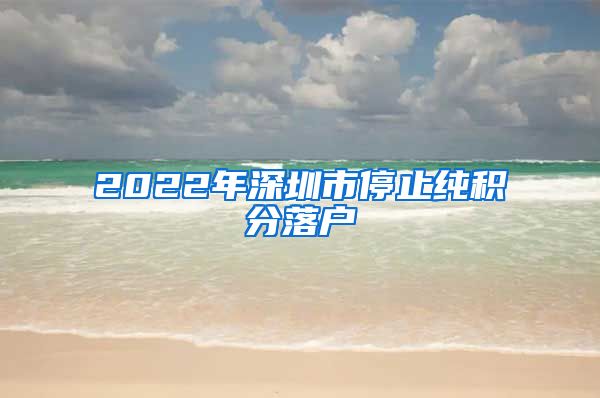 2022年深圳市停止纯积分落户